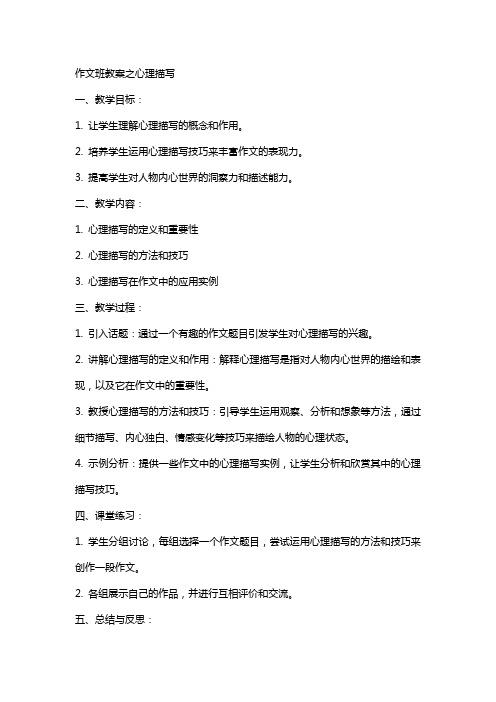 作文班教案之心理描写

一、教学目标：

1. 让学生理解心理描写的概念和作用。

2. 培养学生运用心理描写技巧来丰富作文的表现力。

3. 提高学生对人物内心世界的洞察力和描述能力。

二、教学内容：

1. 心理描写的定义和重要性

2. 心理描写的方法和技巧

3. 心理描写在作文中的应用实例

三、教学过程：

1. 引入话题：通过一个有趣的作文题目引发学生对心理描写的兴趣。

2. 讲解心理描写的定义和作用：解释心理描写是指对人物内心世界的描绘和表现，以及它在作文中的重要性。

3. 教授心理描写的方法和技巧：引导学生运用观察、分析和想象等方法，通过细节描写、内心独白、情感变化等技巧来描绘人物的心理状态。

4. 示例分析：提供一些作文中的心理描写实例，让学生分析和欣赏其中的心理描写技巧。

四、课堂练习：

1. 学生分组讨论，每组选择一个作文题目，尝试运用心理描写的方法和技巧来创作一段作文。

2. 各组展示自己的作品，并进行互相评价和交流。

五、总结与反思：